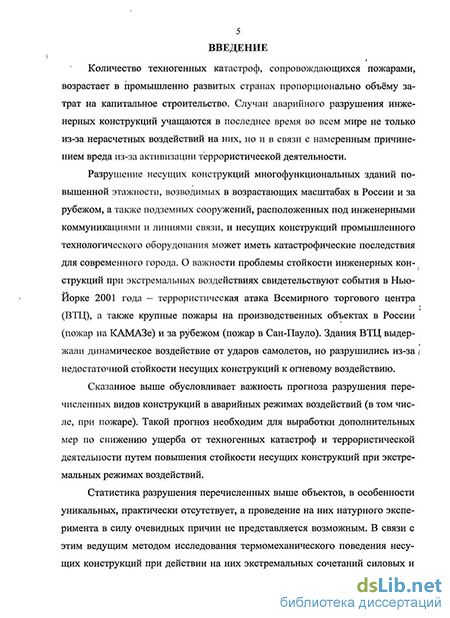 5

ВВЕДЕНИЕ

Количество техногенных катастроф, сопровождающихся пожарами, возрастает в промышленно развитых странах пропорционально объёму затрат на капитальное строительство. Случаи аварийного разрушения инженерных конструкций учащаются в последнее время во всем мире не только из-за нерасчетных воздействий на них, но и в связи с намеренным причинением вреда из-за активизации террористической деятельности.

Разрушение несущих конструкций многофункциональных зданий повышенной этажности, возводимых в возрастающих масштабах в России и за рубежом, а также подземных сооружений, расположенных под инженерными коммуникациями и линиями связи, и несущих конструкций промышленного технологического оборудования может иметь катастрофические последствия для современного города. О важности проблемы стойкости инженерных конструкций при экстремальных воздействиях свидетельствуют события в Нью-Йорке 2001 года – террористическая атака Всемирного торгового центра (ВТЦ), а также крупные пожары на производственных объектах в России (пожар на КАМАЗе) и за рубежом (пожар в Сан-Пауло). Здания ВТЦ выдержали динамическое воздействие от ударов самолетов, но разрушились из-за недостаточной стойкости несущих конструкций к огневому воздействию.

Сказанное выше обусловливает важность прогноза разрушения перечисленных видов конструкций в аварийных режимах воздействий (в том числе, при пожаре). Такой прогноз необходим для выработки дополнительных мер по снижению ущерба от техногенных катастроф и террористической деятельности путем повышения стойкости несущих конструкций при экстремальных режимах воздействий.

Статистика разрушения перечисленных выше объектов, в особенности уникальных, практически отсутствует, а проведение на них натурного эксперимента в силу очевидных причин не представляется возможным. В связи с этим ведущим методом исследования термомеханического поведения несущих конструкций при действии на них экстремальных сочетаний силовых и

dsLib.net
библиотека диссертаций